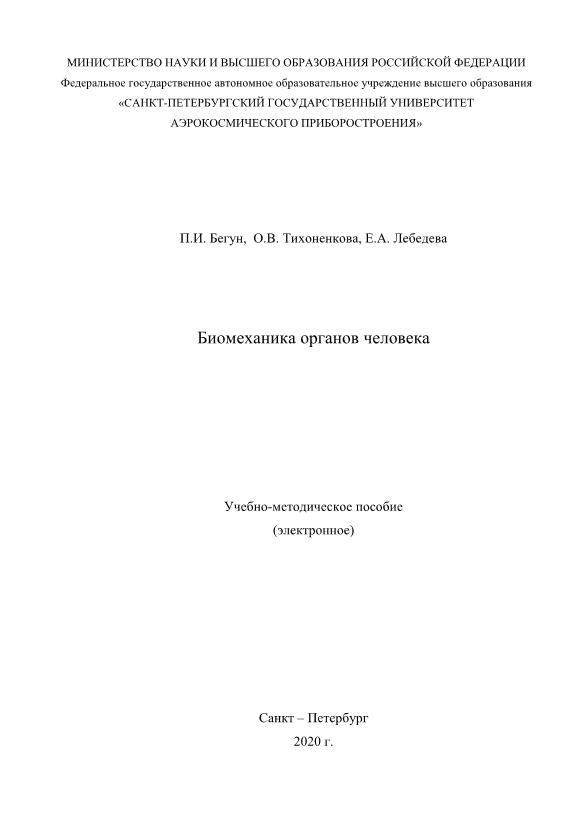 МИНИСТЕРСТВО НАУКИ И ВЫСШЕГО ОБРАЗОВАНИЯ РОССИЙСКОЙ ФЕДЕРАЦИИ
Федеральное государственное автономное образовательное учреждение высшего образования
«САНКТ-ПЕТЕРБУРГСКИЙ ГОСУДАРСТВЕННЫЙ УНИВЕРСИТЕТ
АЭРОКОСМИЧЕСКОГО ПРИБОРОСТРОЕНИЯ»

П.И. Бегун, О.В. Тихоненкова, Е.А. Лебедева

Биомеханика органов человека

Учебно-методическое пособие
(электронное)

Санкт – Петербург
2020 г.